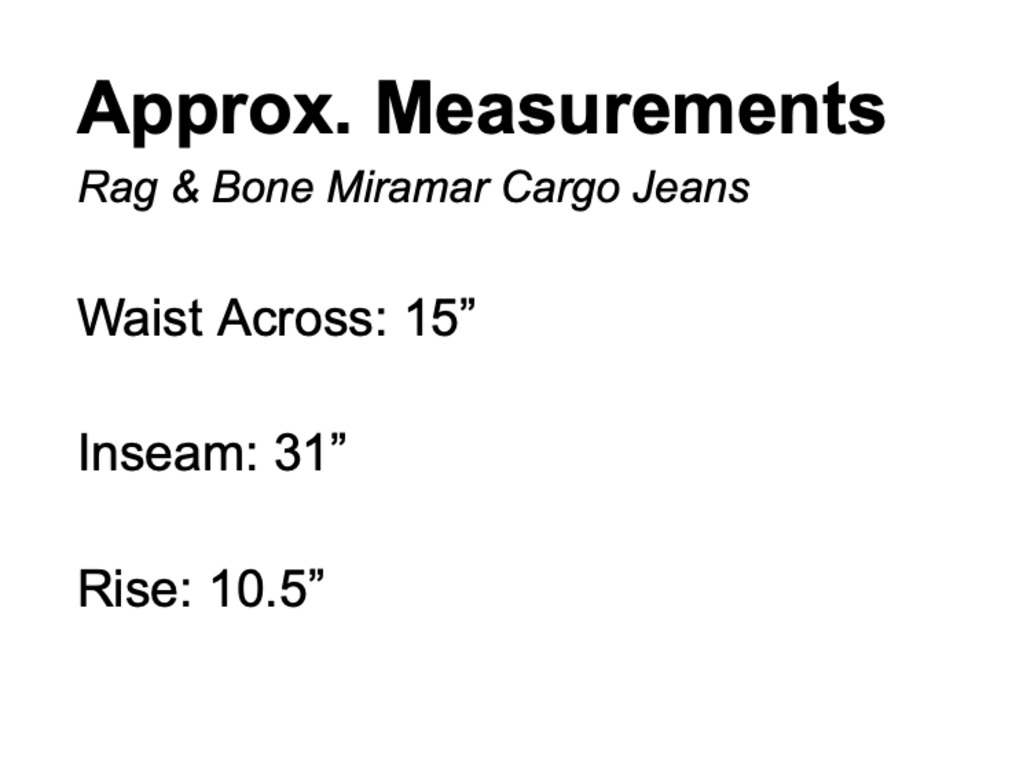 Approx. Measurements

Rag & Bone Miramar Cargo Jeans

Waist Across: 15"

Inseam: 31"

Rise: 10.5"